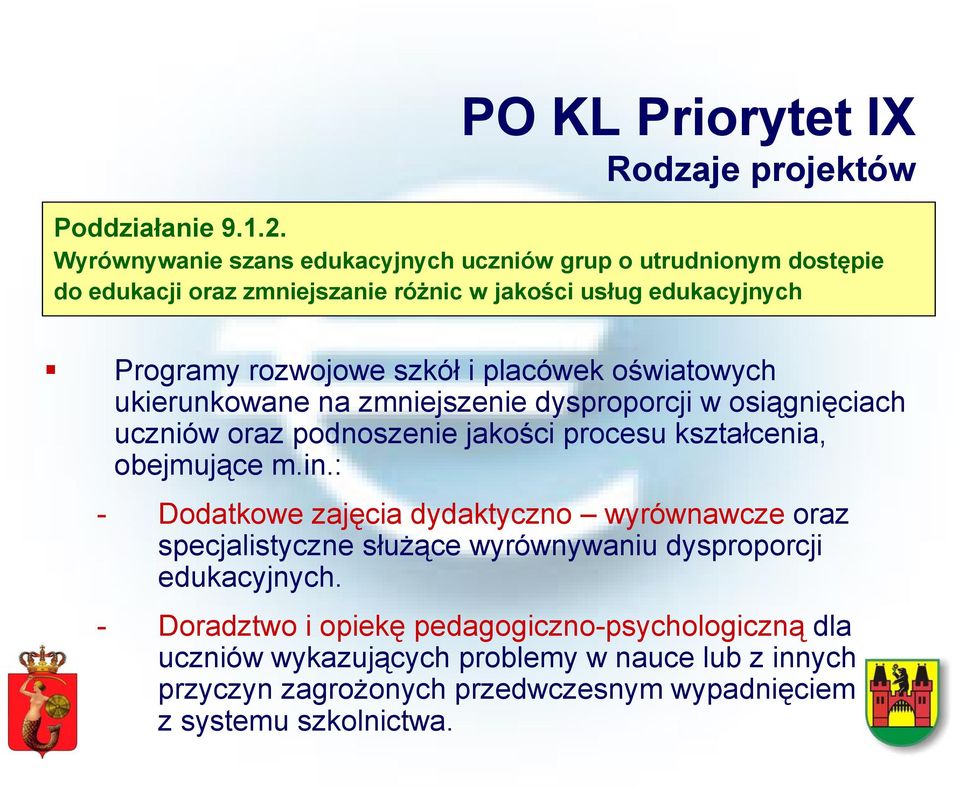 PO KL Priorytet IX
Rodzaje projektów

Poddziałanie 9.1.2.
Wyrównywanie szans edukacyjnych uczniów grup o utrudnionym dostępie do edukacji oraz zmniejszanie różnic w jakości usług edukacyjnych

▪ Programy rozwojowe szkół i placówek oświatowych ukierunkowane na zmniejszenie dysproporcji w osiągnięciach uczniów oraz podnoszenie jakości procesu kształcenia, obejmujące m.in.:

- Dodatkowe zajęcia dydaktyczno – wyrównawcze oraz specjalistyczne służące wyrównywaniu dysproporcji edukacyjnych.

- Doradztwo i opiekę pedagogiczno-psychologiczną dla uczniów wykazujących problemy w nauce lub z innych przyczyn zagrożonych przedwczesnym wypadnięciem z systemu szkolnictwa.